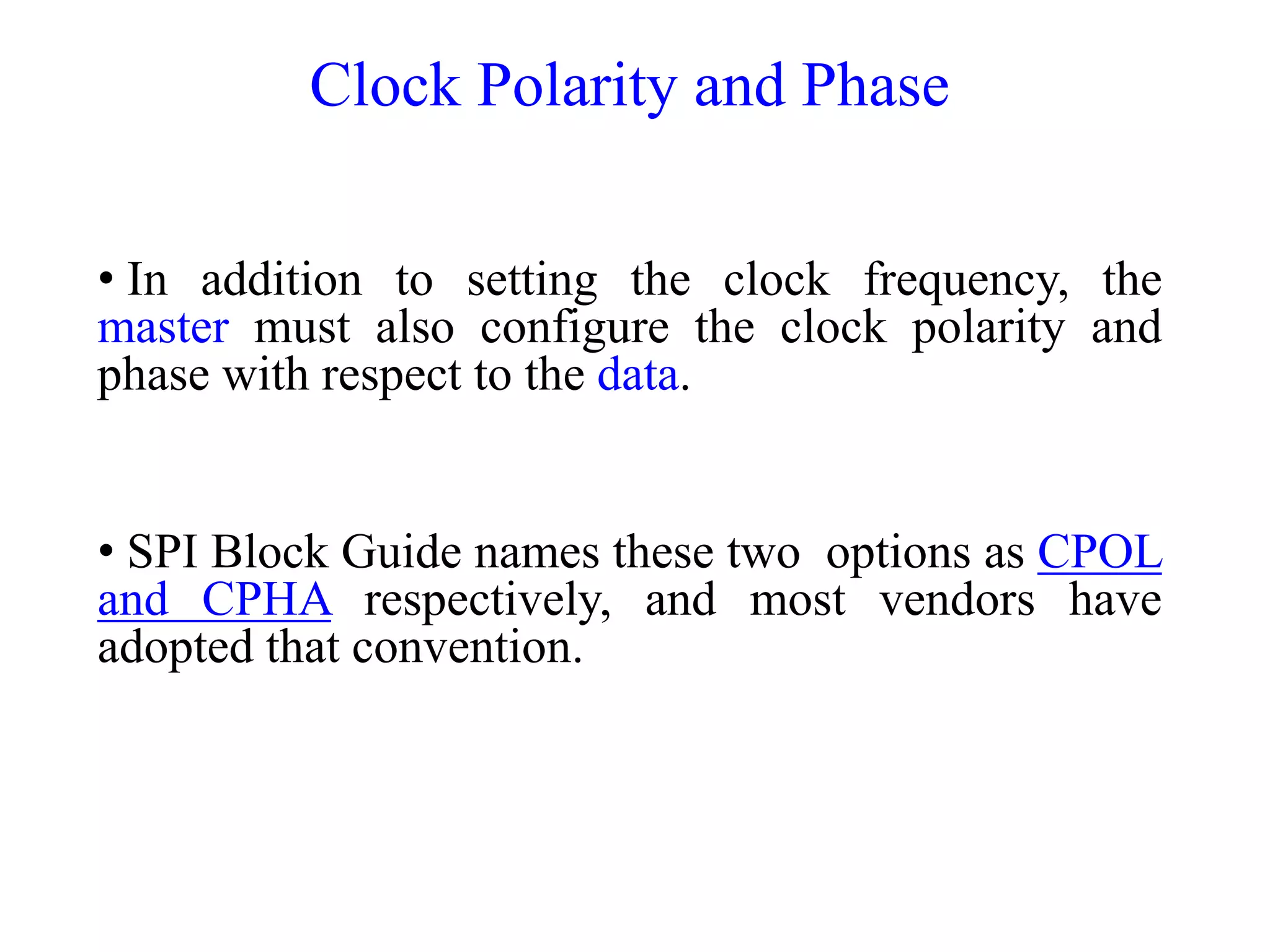 Clock Polarity and Phase

• In addition to setting the clock frequency, the master must also configure the clock polarity and phase with respect to the data.

• SPI Block Guide names these two options as CPOL and CPHA respectively, and most vendors have adopted that convention.